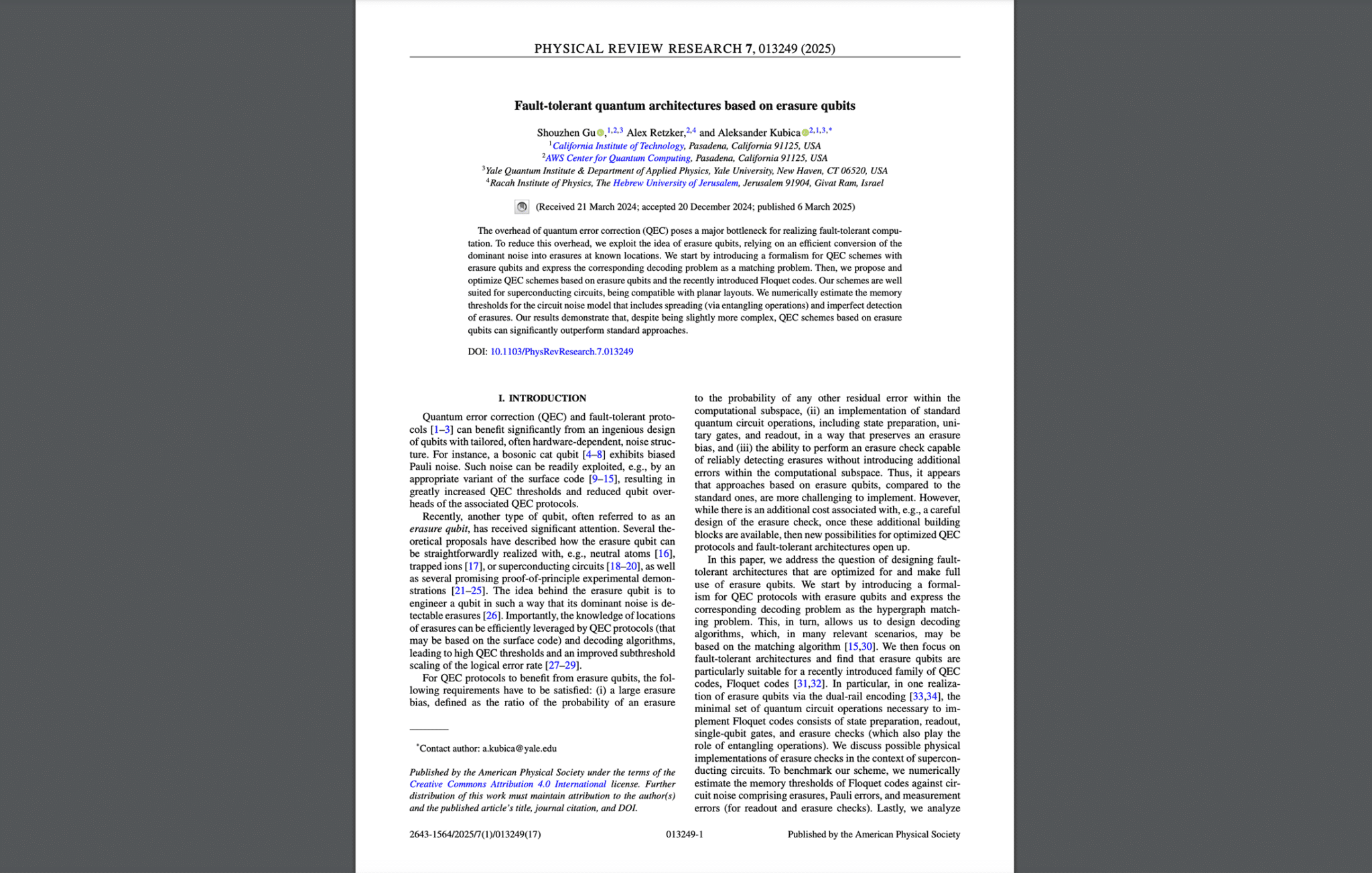 PHYSICAL REVIEW RESEARCH 7, 013249 (2025)

Fault-tolerant quantum architectures based on erasure qubits

Shouzhen Gu,$^{1,2,3}$ Alex Retzker,$^{2,4}$ and Aleksander Kubica$^{2,1,3,*}$

$^1$California Institute of Technology, Pasadena, California 91125, USA
$^2$AWS Center for Quantum Computing, Pasadena, California 91125, USA
$^3$Yale Quantum Institute & Department of Applied Physics, Yale University, New Haven, CT 06520, USA
$^4$Racah Institute of Physics, The Hebrew University of Jerusalem, Jerusalem 91904, Givat Ram, Israel

(Received 21 March 2024; accepted 20 December 2024; published 6 March 2025)

The overhead of quantum error correction (QEC) poses a major bottleneck for realizing fault-tolerant computation. To reduce this overhead, we exploit the idea of erasure qubits, relying on an efficient conversion of the dominant noise into erasures at known locations. We start by introducing a formalism for QEC schemes with erasure qubits and express the corresponding decoding problem as a matching problem. Then, we propose and optimize QEC schemes based on erasure qubits and the recently introduced Floquet codes. Our schemes are well suited for superconducting circuits, being compatible with planar layouts. We numerically estimate the memory thresholds for the circuit noise model that includes spreading (via entangling operations) and imperfect detection of erasures. Our results demonstrate that, despite being slightly more complex, QEC schemes based on erasure qubits can significantly outperform standard approaches.

DOI: 10.1103/PhysRevResearch.7.013249

I. INTRODUCTION

Quantum error correction (QEC) and fault-tolerant protocols [1–3] can benefit significantly from an ingenious design of qubits with tailored, often hardware-dependent, noise structure. For instance, a bosonic cat qubit [4–8] exhibits biased Pauli noise. Such noise can be readily exploited, e.g., by an appropriate variant of the surface code [9–15], resulting in greatly increased QEC thresholds and reduced qubit overheads of the associated QEC protocols.

Recently, another type of qubit, often referred to as an erasure qubit, has received significant attention. Several theoretical proposals have described how the erasure qubit can be straightforwardly realized with, e.g., neutral atoms [16], trapped ions [17], or superconducting circuits [18–20], as well as several promising proof-of-principle experimental demonstrations [21–25]. The idea behind the erasure qubit is to engineer a qubit in such a way that its dominant noise is detectable erasures [26]. Importantly, the knowledge of locations of erasures can be efficiently leveraged by QEC protocols (that may be based on the surface code) and decoding algorithms, leading to high QEC thresholds and an improved subthreshold scaling of the logical error rate [27–29].

For QEC protocols to benefit from erasure qubits, the following requirements have to be satisfied: (i) a large erasure bias, defined as the ratio of the probability of an erasure

$^*$Contact author: a.kubica@yale.edu

Published by the American Physical Society under the terms of the Creative Commons Attribution 4.0 International license. Further distribution of this work must maintain attribution to the author(s) and the published article's title, journal citation, and DOI.

to the probability of any other residual error within the computational subspace, (ii) an implementation of standard quantum circuit operations, including state preparation, unitary gates, and readout, in a way that preserves an erasure bias, and (iii) the ability to perform an erasure check capable of reliably detecting erasures without introducing additional errors within the computational subspace. Thus, it appears that approaches based on erasure qubits, compared to the standard ones, are more challenging to implement. However, while there is an additional cost associated with, e.g., a careful design of the erasure check, once these additional building blocks are available, then new possibilities for optimized QEC protocols and fault-tolerant architectures open up.

In this paper, we address the question of designing fault-tolerant architectures that are optimized for and make full use of erasure qubits. We start by introducing a formalism for QEC protocols with erasure qubits and express the corresponding decoding problem as the hypergraph matching problem. This, in turn, allows us to design decoding algorithms, which, in many relevant scenarios, may be based on the matching algorithm [15,30]. We then focus on fault-tolerant architectures and find that erasure qubits are particularly suitable for a recently introduced family of QEC codes, Floquet codes [31,32]. In particular, in one realization of erasure qubits via the dual-rail encoding [33,34], the minimal set of quantum circuit operations necessary to implement Floquet codes consists of state preparation, readout, single-qubit gates, and erasure checks (which also play the role of entangling operations). We discuss possible physical implementations of erasure checks in the context of superconducting circuits. To benchmark our scheme, we numerically estimate the memory thresholds of Floquet codes against circuit noise comprising erasures, Pauli errors, and measurement errors (for readout and erasure checks). Lastly, we analyze

2643-1564/2025/7(1)/013249(17) 013249-1 Published by the American Physical Society